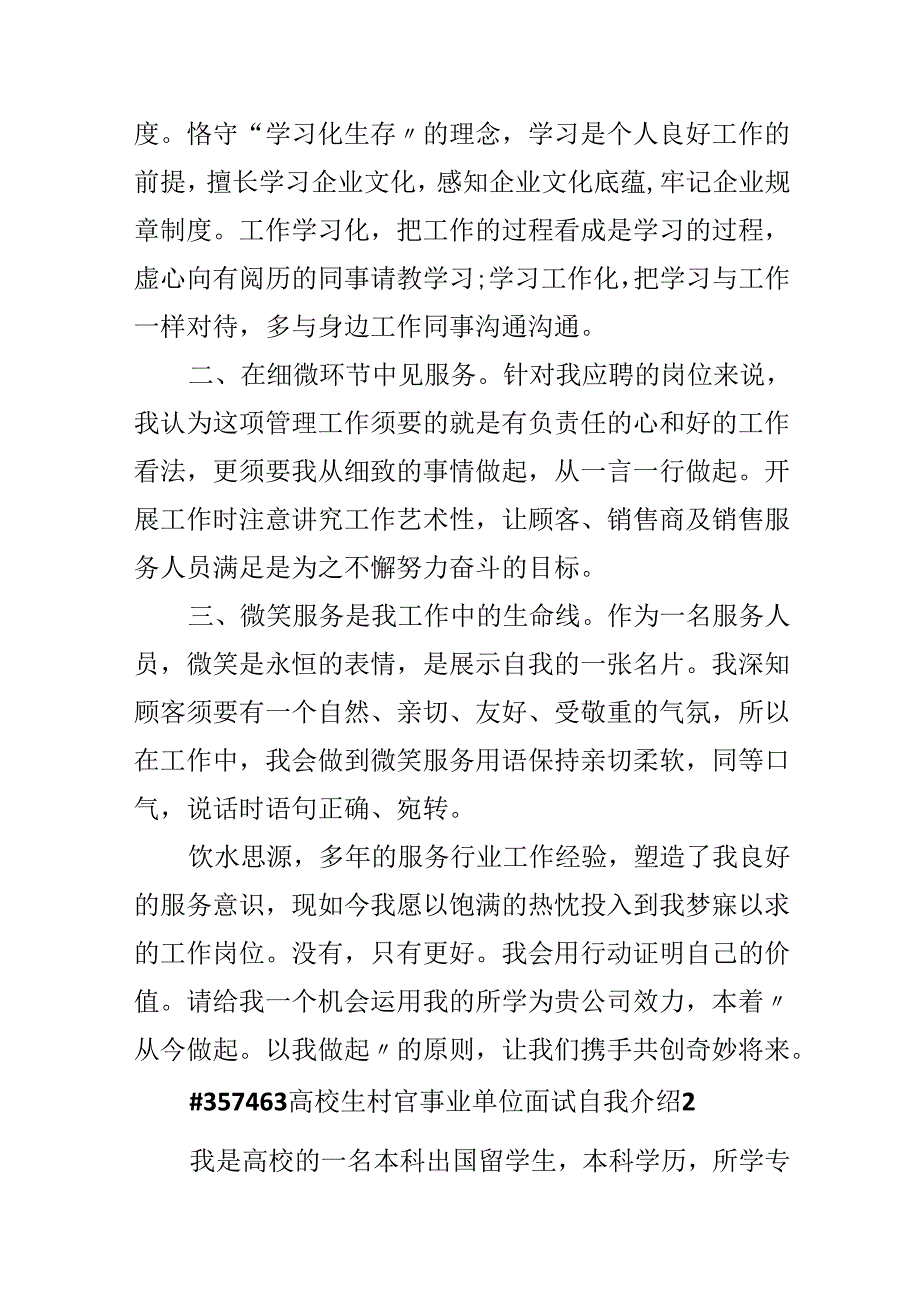 度。恪守“学习化生存〃的理念，学习是个人良好工作的前提，擅长学习企业文化，感知企业文化底蕴,牢记企业规章制度。工作学习化，把工作的过程看成是学习的过程，虚心向有阅历的同事请教学习;学习工作化,把学习与工作一样对待，多与身边工作同事沟通沟通。

二、在细微环节中见服务。针对我应聘的岗位来说，我认为这项管理工作须要的就是有负责任的心和好的工作看法，更须要我从细致的事情做起，从一言一行做起。开展工作时注意讲究工作艺术性，让顾客、销售商及销售服务人员满足是为之不懈努力奋斗的目标。

三、微笑服务是我工作中的生命线。作为一名服务人员，微笑是永恒的表情，是展示自我的一张名片。我深知顾客须要有一个自然、亲切、友好、受敬重的气氛，所以在工作中，我会做到微笑服务用语保持亲切柔软，同等口气，说话时语句正确、宛转。

饮水思源，多年的服务行业工作经验，塑造了我良好的服务意识，现如今我愿以饱满的热忱投入到我梦寐以求的工作岗位。没有，只有更好。我会用行动证明自己的价值。请给我一个机会运用我的所学为贵公司效力，本着〃从今做起。以我做起〃的原则，让我们携手共创奇妙将来。

#357463高校生村官事业单位面试自我介绍2

我是高校的一名本科出国留学生，本科学历，所学专